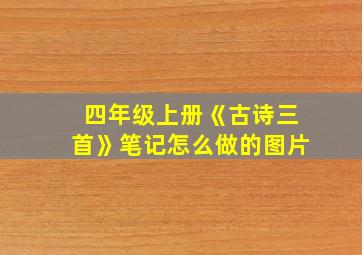 四年级上册《古诗三首》笔记怎么做的图片